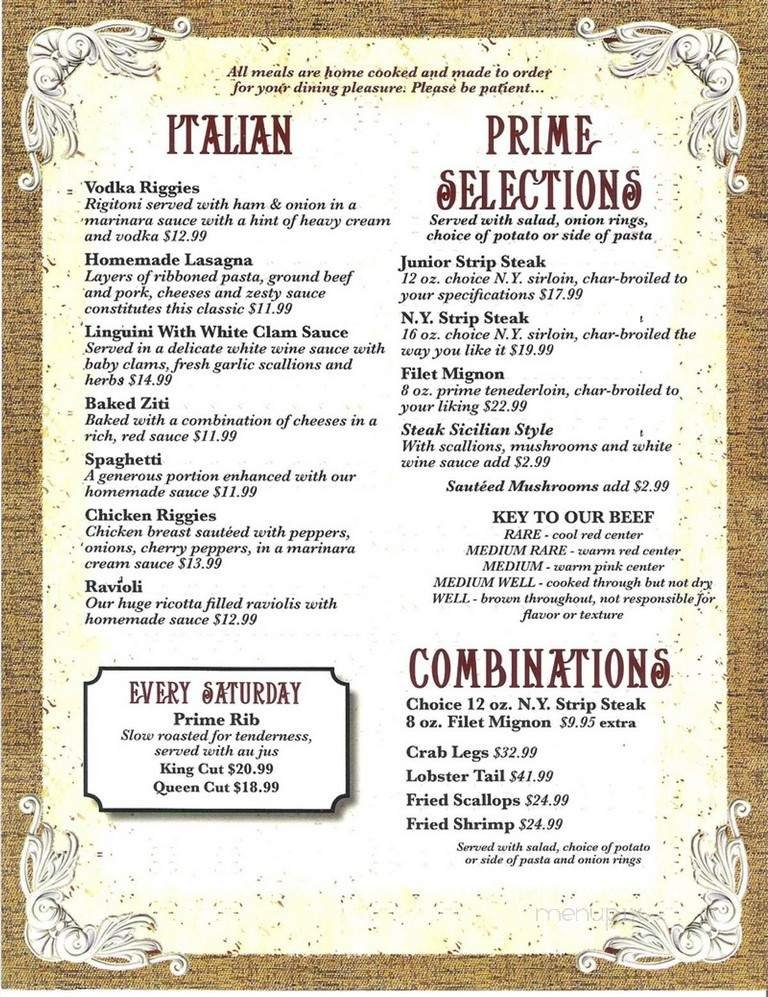 All meals are home cooked and made to order for your dining pleasure. Please be patient...

ITALIAN

Vodka Riggies
Rigitoni served with ham & onion in a marinara sauce with a hint of heavy cream and vodka $12.99

Homemade Lasagna
Layers of ribboned pasta, ground beef and pork, cheeses and zesty sauce constitutes this classic $11.99

Linguini With White Clam Sauce
Served in a delicate white wine sauce with baby clams, fresh garlic scallions and herbs $14.99

Baked Ziti
Baked with a combination of cheeses in a rich, red sauce $11.99

Spaghetti
A generous portion enhanced with our homemade sauce $11.99

Chicken Riggies
Chicken breast sautéed with peppers, onions, cherry peppers, in a marinara cream sauce $13.99

Ravioli
Our huge ricotta filled raviolis with homemade sauce $12.99

EVERY SATURDAY
Prime Rib
Slow roasted for tenderness, served with au jus
King Cut $20.99
Queen Cut $18.99

PRIME SELECTIONS
Served with salad, onion rings, choice of potato or side of pasta

Junior Strip Steak
12 oz. choice N.Y. sirloin, char-broiled to your specifications $17.99

N.Y. Strip Steak
16 oz. choice N.Y. sirloin, char-broiled the way you like it $19.99

Filet Mignon
8 oz. prime tenederloin, char-broiled to your liking $22.99

Steak Sicilian Style
With scallions, mushrooms and white wine sauce add $2.99

Sautéed Mushrooms add $2.99

KEY TO OUR BEEF
RARE - cool red center
MEDIUM RARE - warm red center
MEDIUM - warm pink center
MEDIUM WELL - cooked through but not dry
WELL - brown throughout, not responsible for flavor or texture

COMBINATIONS
Choice 12 oz. N.Y. Strip Steak
8 oz. Filet Mignon $9.95 extra

Crab Legs $32.99
Lobster Tail $41.99
Fried Scallops $24.99
Fried Shrimp $24.99

Served with salad, choice of potato or side of pasta and onion rings

menupix